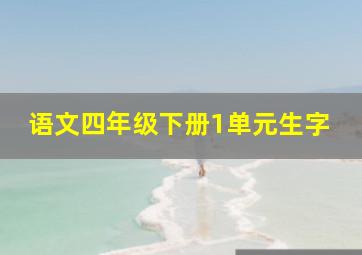 语文四年级下册1单元生字